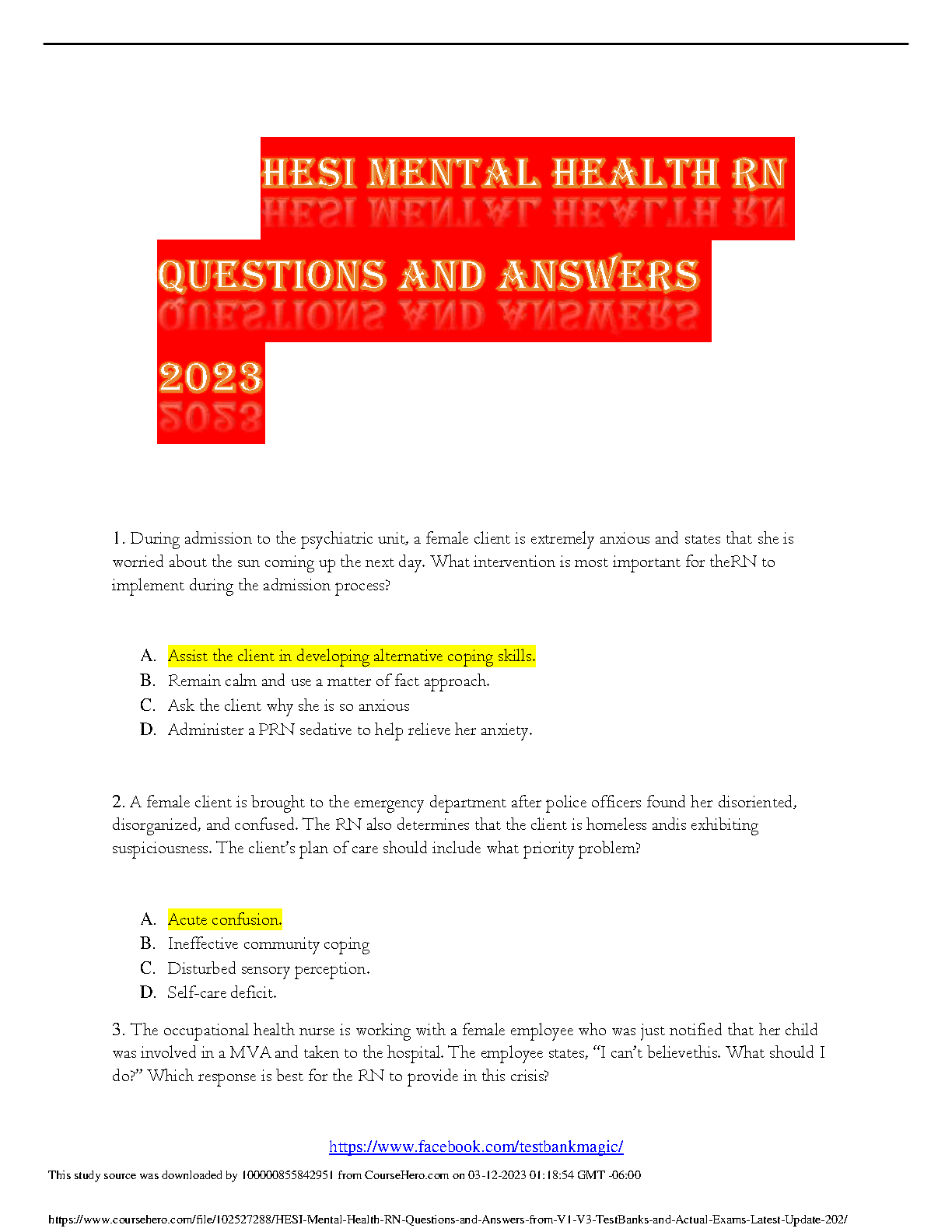 HESI MENTAL HEALTH RN
QUESTIONS AND ANSWERS
2023

1. During admission to the psychiatric unit, a female client is extremely anxious and states that she is worried about the sun coming up the next day. What intervention is most important for theRN to implement during the admission process?

A. Assist the client in developing alternative coping skills.
B. Remain calm and use a matter of fact approach.
C. Ask the client why she is so anxious
D. Administer a PRN sedative to help relieve her anxiety.

2. A female client is brought to the emergency department after police officers found her disoriented, disorganized, and confused. The RN also determines that the client is homeless andis exhibiting suspiciousness. The client's plan of care should include what priority problem?

A. Acute confusion.
B. Ineffective community coping
C. Disturbed sensory perception.
D. Self-care deficit.

3. The occupational health nurse is working with a female employee who was just notified that her child was involved in a MVA and taken to the hospital. The employee states, "I can't believethis. What should I do?" Which response is best for the RN to provide in this crisis?

https://www.facebook.com/testbankmagic/

This study source was downloaded by 100000855842951 from CourseHero.com on 03-12-2023 01:18:54 GMT -06:00

https://www.coursehero.com/file/102527288/HESI-Mental-Health-RN-Questions-and-Answers-from-V1-V3-TestBanks-and-Actual-Exams-Latest-Update-202/